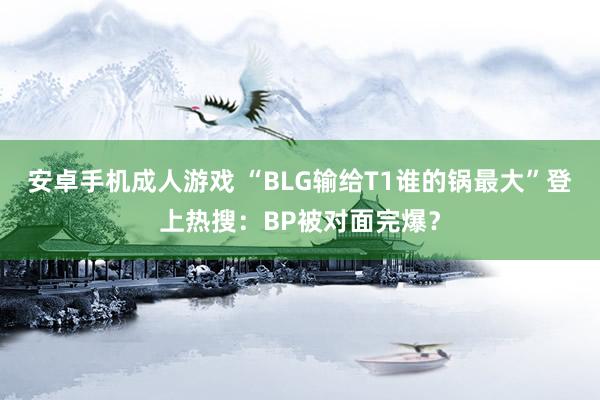 安卓手机成人游戏 “BLG输给T1谁的锅最大”登上热搜：BP被对面完爆？